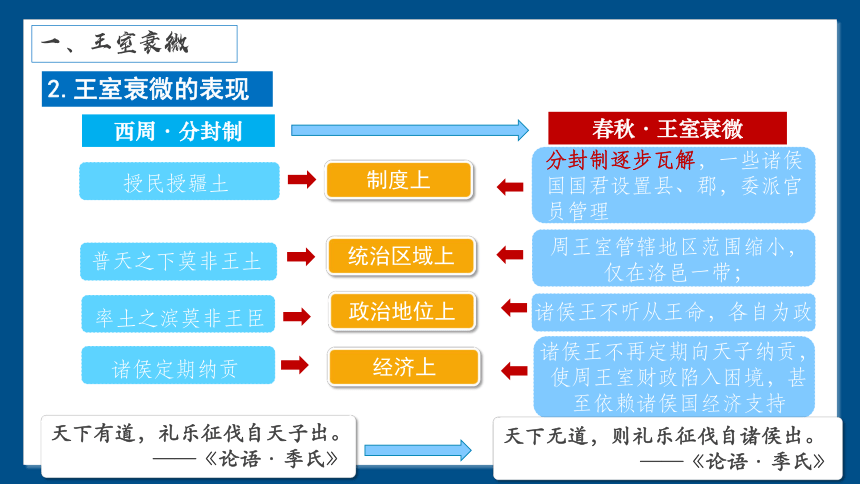 一、王室衰微

2. 王室衰微的表现

西周 · 分封制

春秋 · 王室衰微

授民授疆土

制度上

分封制逐步瓦解，一些诸侯国国君设置县、郡，委派官员管理

普天之下莫非王土

统治区域上

周王室管辖地区范围缩小，仅在洛邑一带；

率土之滨莫非王臣

政治地位上

诸侯王不听从王命，各自为政

诸侯定期纳贡

经济上

诸侯王不再定期向天子纳贡，使周王室财政陷入困境，甚至依赖诸侯国经济支持

天下有道，礼乐征伐自天子出。
——《论语 · 季氏》

天下无道，则礼乐征伐自诸侯出。
——《论语 · 季氏》